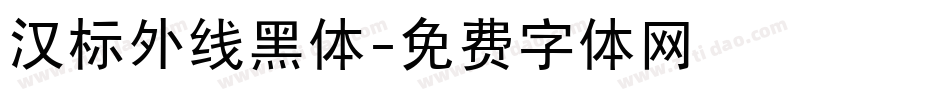 汉标外线黑体-免费字体网